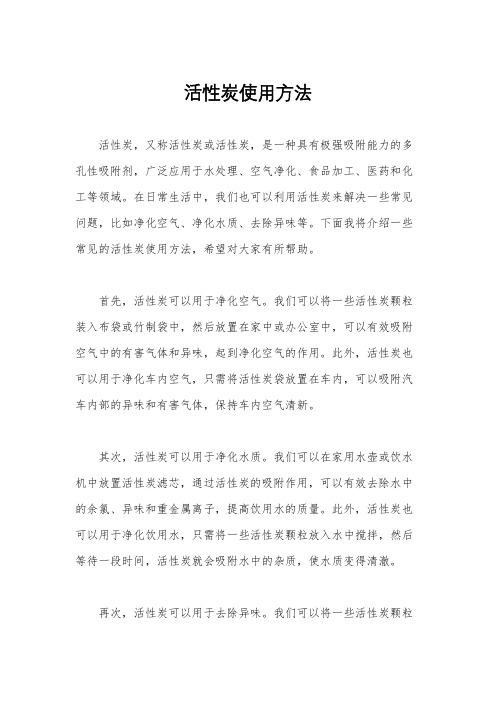 活性炭使用方法

活性炭，又称活性炭或活性炭，是一种具有极强吸附能力的多孔性吸附剂，广泛应用于水处理、空气净化、食品加工、医药和化工等领域。在日常生活中，我们也可以利用活性炭来解决一些常见问题，比如净化空气、净化水质、去除异味等。下面我将介绍一些常见的活性炭使用方法，希望对大家有所帮助。

首先，活性炭可以用于净化空气。我们可以将一些活性炭颗粒装入布袋或竹制袋中，然后放置在家中或办公室中，可以有效吸附空气中的有害气体和异味，起到净化空气的作用。此外，活性炭也可以用于净化车内空气，只需将活性炭袋放置在车内，可以吸附汽车内部的异味和有害气体，保持车内空气清新。

其次，活性炭可以用于净化水质。我们可以在家用水壶或饮水机中放置活性炭滤芯，通过活性炭的吸附作用，可以有效去除水中的余氯、异味和重金属离子，提高饮用水的质量。此外，活性炭也可以用于净化饮用水，只需将一些活性炭颗粒放入水中搅拌，然后等待一段时间，活性炭就会吸附水中的杂质，使水质变得清澈。

再次，活性炭可以用于去除异味。我们可以将一些活性炭颗粒